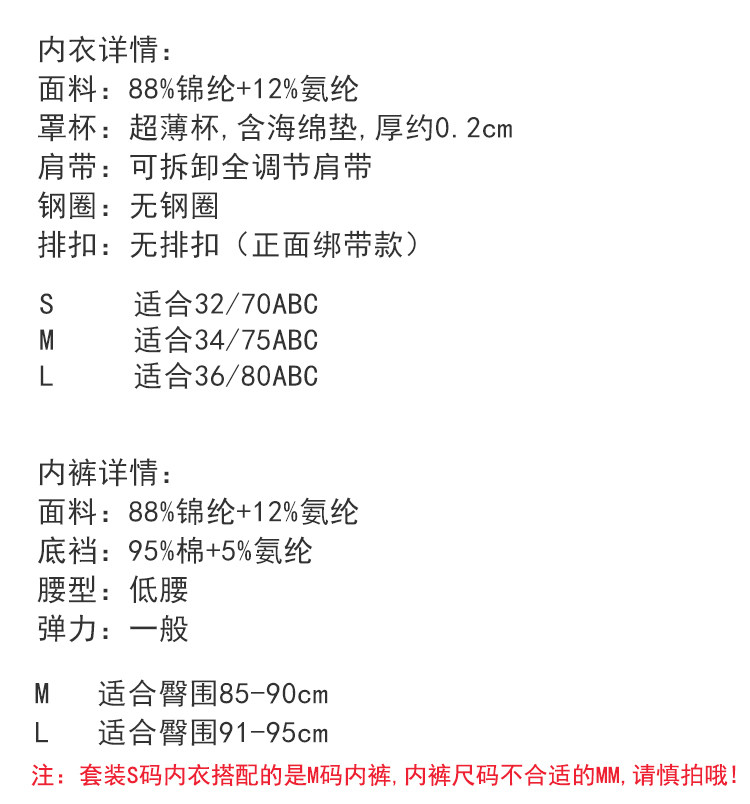 内衣详情：
面料：88%锦纶+12%氨纶
罩杯：超薄杯,含海绵垫,厚约0.2cm
肩带：可拆卸全调节肩带
钢圈：无钢圈
排扣：无排扣（正面绑带款）

S 适合32/70ABC
M 适合34/75ABC
L 适合36/80ABC

内裤详情：
面料：88%锦纶+12%氨纶
底裆：95%棉+5%氨纶
腰型：低腰
弹力：一般

M 适合臀围85-90cm
L 适合臀围91-95cm

注：套装S码内衣搭配的是M码内裤,内裤尺码不合适的MM,请慎拍哦!